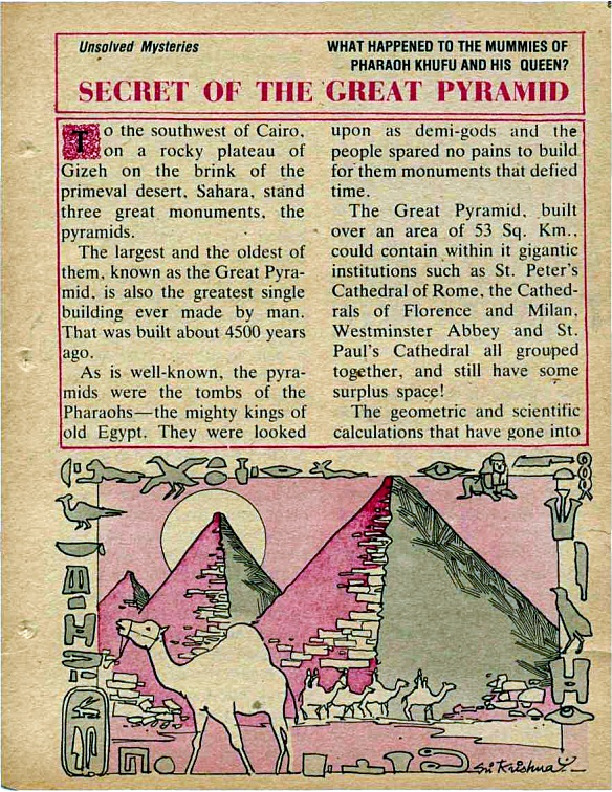 Unsolved Mysteries

WHAT HAPPENED TO THE MUMMIES OF PHARAOH KHUFU AND HIS QUEEN?

SECRET OF THE GREAT PYRAMID

To the southwest of Cairo, on a rocky plateau of Gizeh on the brink of the primeval desert, Sahara, stand three great monuments, the pyramids.

The largest and the oldest of them, known as the Great Pyramid, is also the greatest single building ever made by man. That was built about 4500 years ago.

As is well-known, the pyramids were the tombs of the Pharaohs—the mighty kings of old Egypt. They were looked upon as demi-gods and the people spared no pains to build for them monuments that defied time.

The Great Pyramid, built over an area of 53 Sq. Km., could contain within it gigantic institutions such as St. Peter's Cathedral of Rome, the Cathedrals of Florence and Milan, Westminster Abbey and St. Paul's Cathedral all grouped together, and still have some surplus space!

The geometric and scientific calculations that have gone into

Sri Krishna